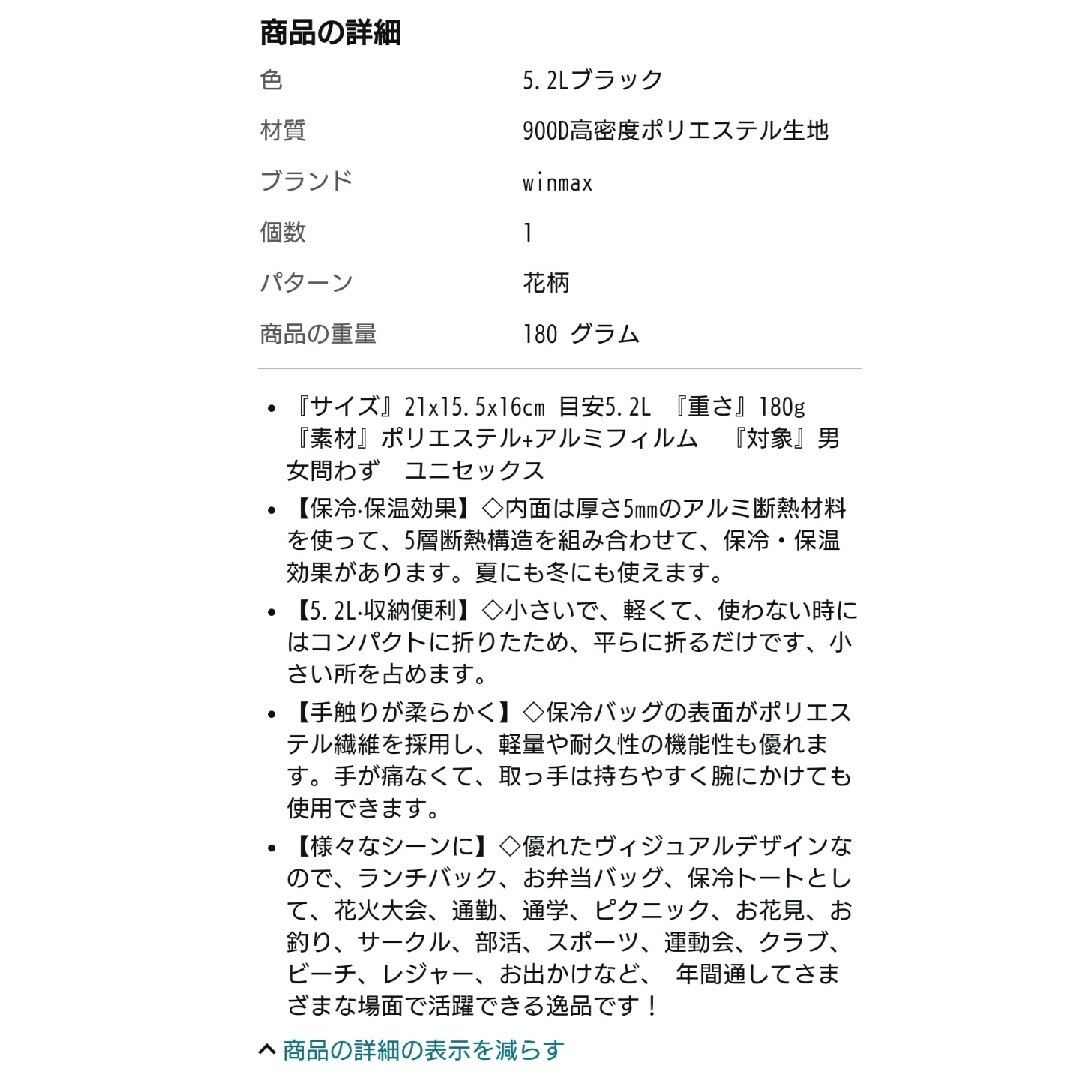 商品の詳細

| | |
|---|---|
| 色 | 5.2Lブラック |
| 材質 | 900D高密度ポリエステル生地 |
| ブランド | winmax |
| 個数 | 1 |
| パターン | 花柄 |
| 商品の重量 | 180 グラム |

• 『サイズ』21x15.5x16cm 目安5.2L 『重さ』180g 『素材』ポリエステル+アルミフィルム 『対象』男女問わず ユニセックス
• 【保冷·保温効果】◇内面は厚さ5㎜のアルミ断熱材料を使って、5層断熱構造を組み合わせて、保冷・保温効果があります。夏にも冬にも使えます。
• 【5.2L·収納便利】◇小さいで、軽くて、使わない時にはコンパクトに折りたため、平らに折るだけです、小さい所を占めます。
• 【手触りが柔らかく】◇保冷バッグの表面がポリエステル繊維を採用し、軽量や耐久性の機能性も優れます。手が痛なくて、取っ手は持ちやすく腕にかけても使用できます。
• 【様々なシーンに】◇優れたヴィジュアルデザインなので、ランチバック、お弁当バッグ、保冷トートとして、花火大会、通勤、通学、ピクニック、お花見、お釣り、サークル、部活、スポーツ、運動会、クラブ、ビーチ、レジャー、お出かけなど、 年間通してさまざまな場面で活躍できる逸品です！

商品の詳細の表示を減らす